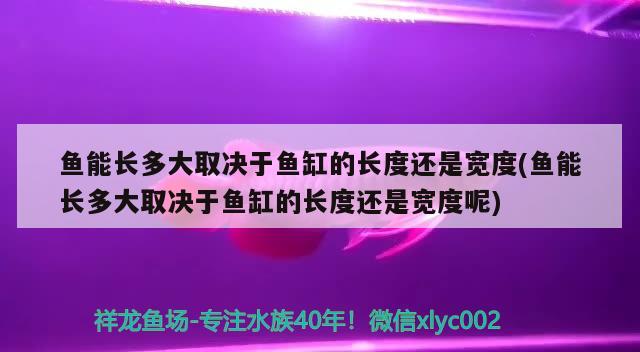 鱼能长多大取决于鱼缸的长度还是宽度(鱼能长多大取决于鱼缸的长度还是宽度呢)

祥龙鱼场-专注水族40年！微信xlyc002